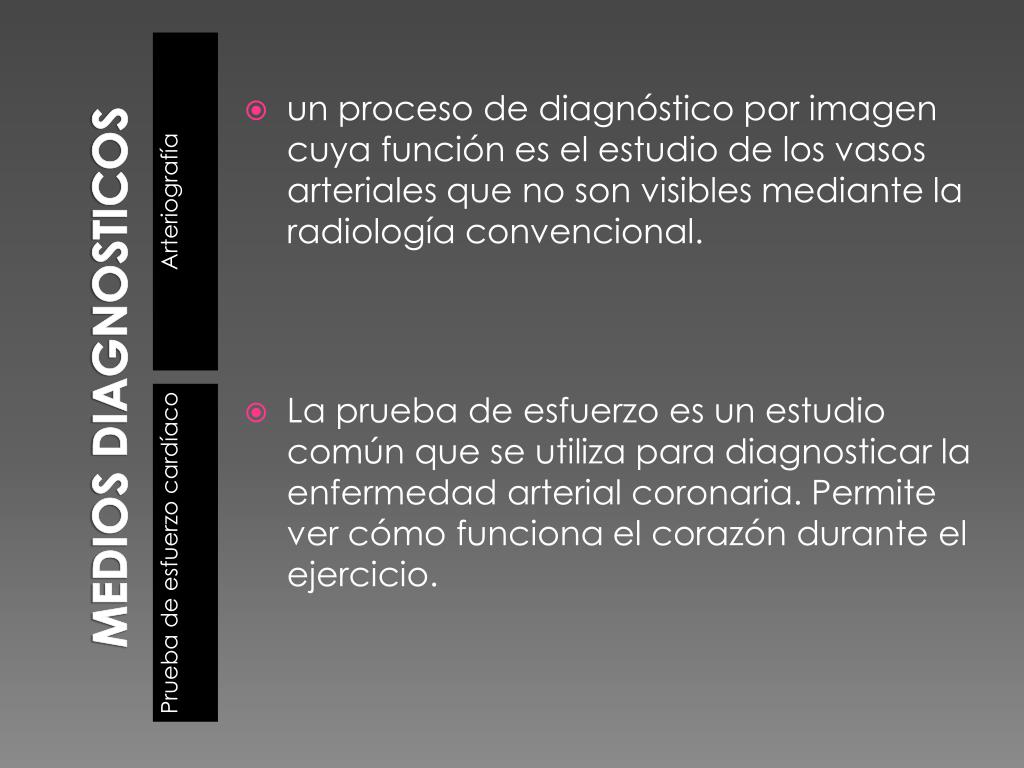 MEDIOS DIAGNOSTICOS

Arteriografía

un proceso de diagnóstico por imagen cuya función es el estudio de los vasos arteriales que no son visibles mediante la radiología convencional.

Prueba de esfuerzo cardíaco

La prueba de esfuerzo es un estudio común que se utiliza para diagnosticar la enfermedad arterial coronaria. Permite ver cómo funciona el corazón durante el ejercicio.